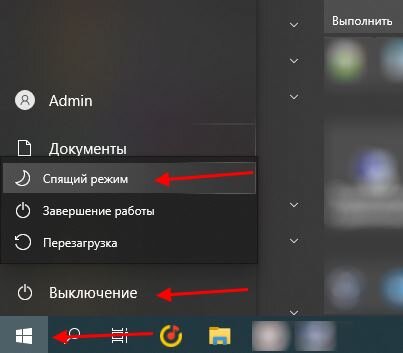 Выполнить

Admin

Документы

Спящий режим

Завершение работы

Перезагрузка

Выключение